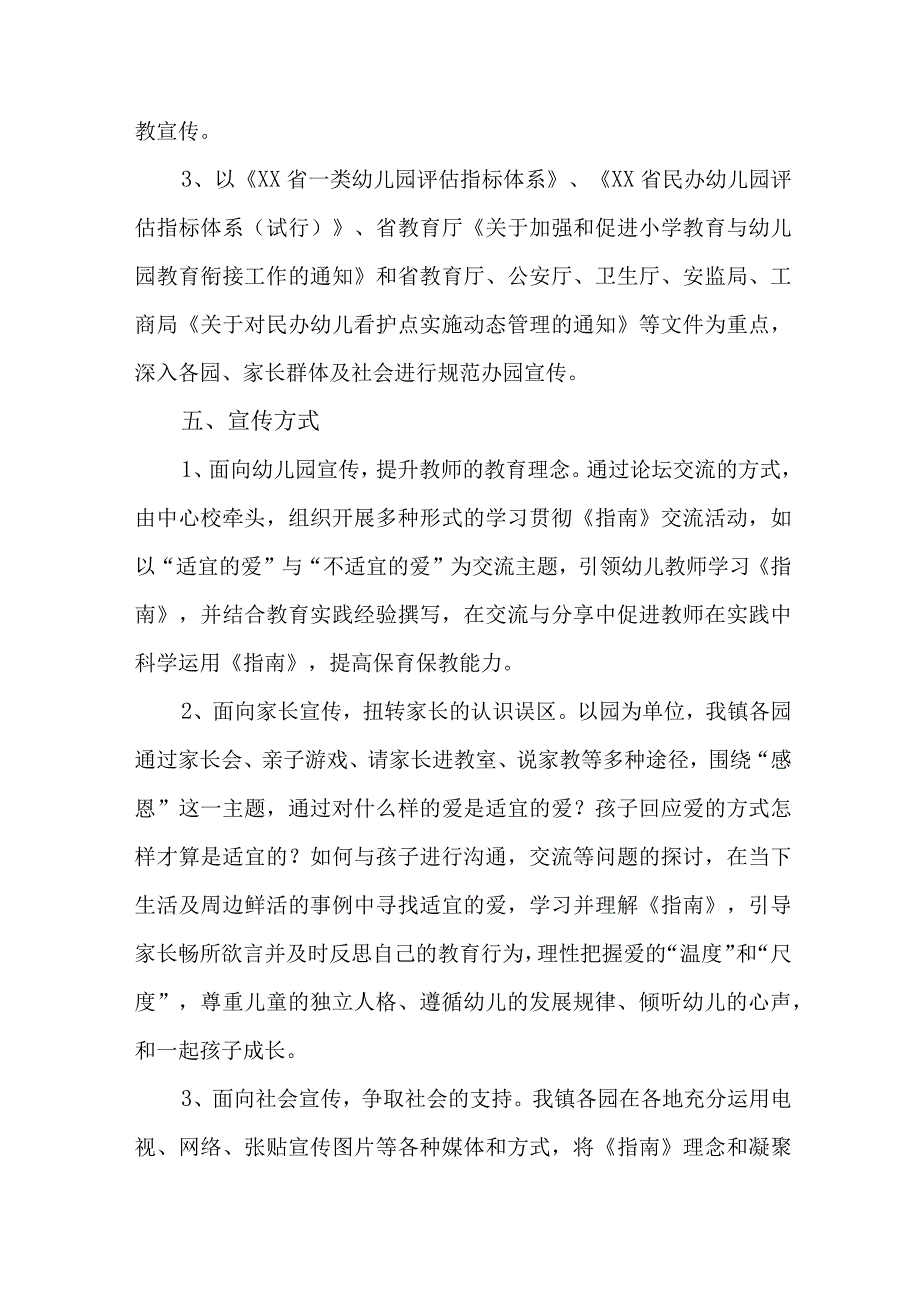 教宣传。

3、以《XX省一类幼儿园评估指标体系》、《XX省民办幼儿园评估指标体系（试行）》、省教育厅《关于加强和促进小学教育与幼儿园教育衔接工作的通知》和省教育厅、公安厅、卫生厅、安监局、工商局《关于对民办幼儿看护点实施动态管理的通知》等文件为重点，深入各园、家长群体及社会进行规范办园宣传。

五、宣传方式

1、面向幼儿园宣传，提升教师的教育理念。通过论坛交流的方式，由中心校牵头，组织开展多种形式的学习贯彻《指南》交流活动，如以“适宜的爱”与“不适宜的爱”为交流主题，引领幼儿教师学习《指南》，并结合教育实践经验撰写，在交流与分享中促进教师在实践中科学运用《指南》，提高保育保教能力。

2、面向家长宣传，扭转家长的认识误区。以园为单位，我镇各园通过家长会、亲子游戏、请家长进教室、说家教等多种途径，围绕“感恩”这一主题，通过对什么样的爱是适宜的爱？孩子回应爱的方式怎样才算是适宜的？如何与孩子进行沟通，交流等问题的探讨，在当下生活及周边鲜活的事例中寻找适宜的爱，学习并理解《指南》，引导家长畅所欲言并及时反思自己的教育行为，理性把握爱的“温度”和“尺度”，尊重儿童的独立人格、遵循幼儿的发展规律、倾听幼儿的心声，和一起孩子成长。

3、面向社会宣传，争取社会的支持。我镇各园在各地充分运用电视、网络、张贴宣传图片等各种媒体和方式，将《指南》理念和凝聚